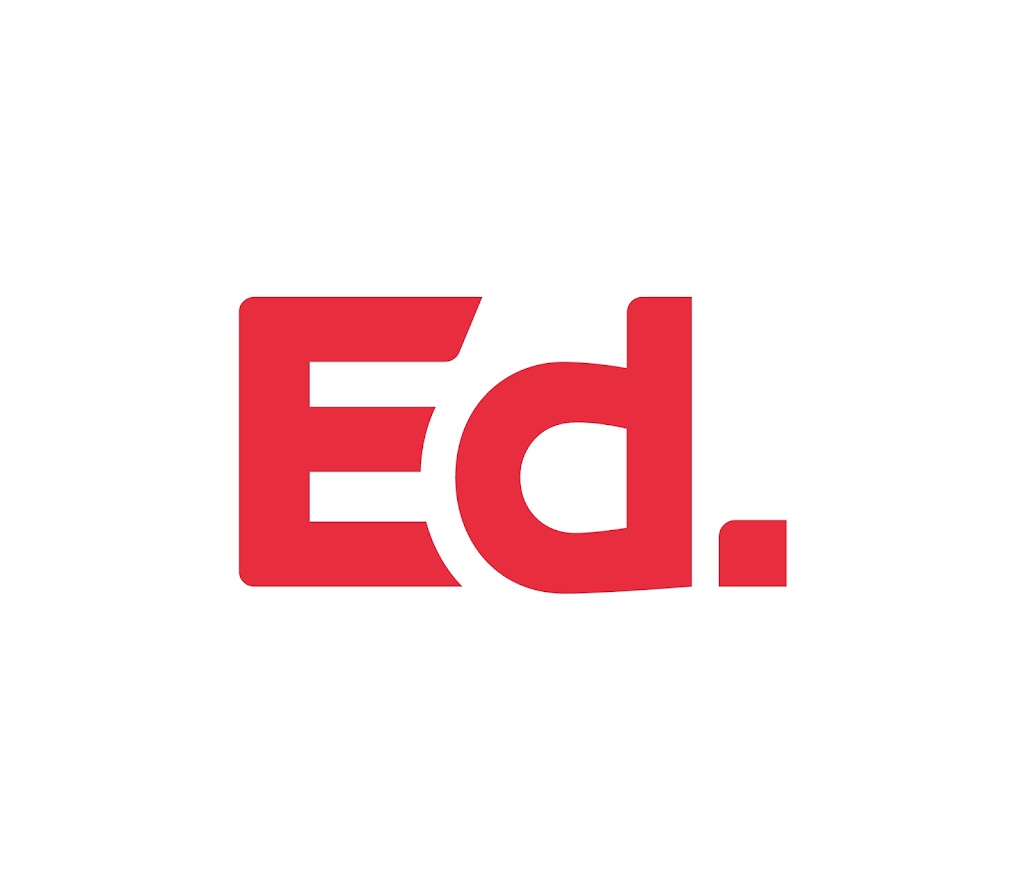 Ed.